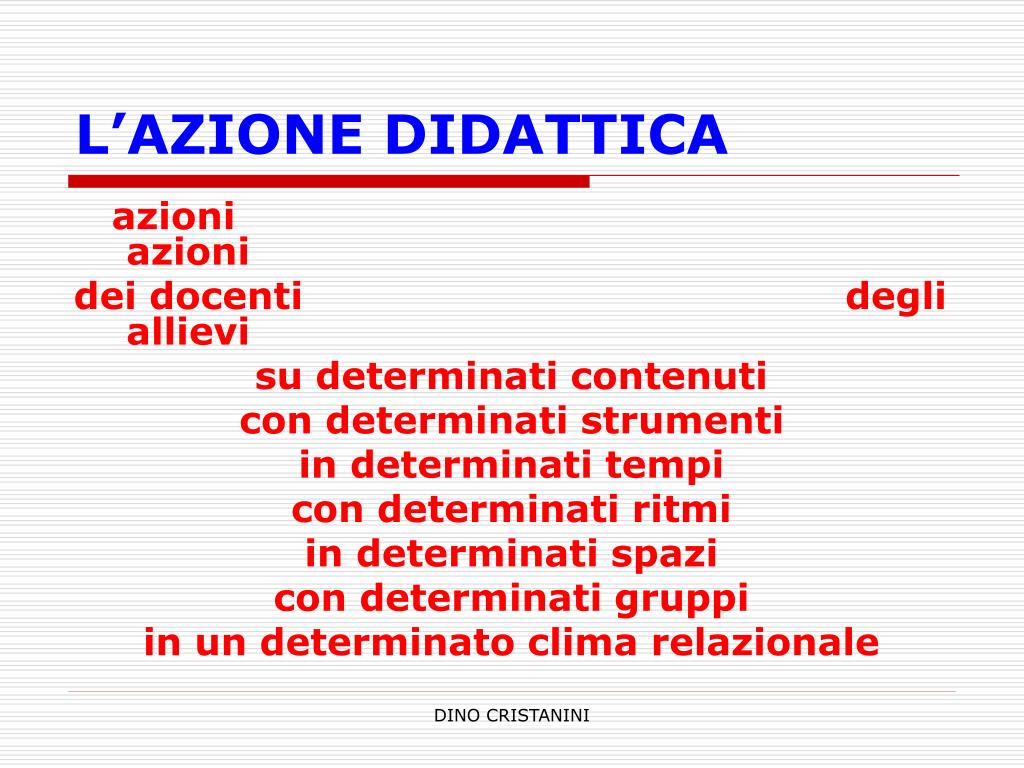 L’AZIONE DIDATTICA

azioni
azioni
dei docenti degli
allievi
su determinati contenuti
con determinati strumenti
in determinati tempi
con determinati ritmi
in determinati spazi
con determinati gruppi
in un determinato clima relazionale

DINO CRISTANINI